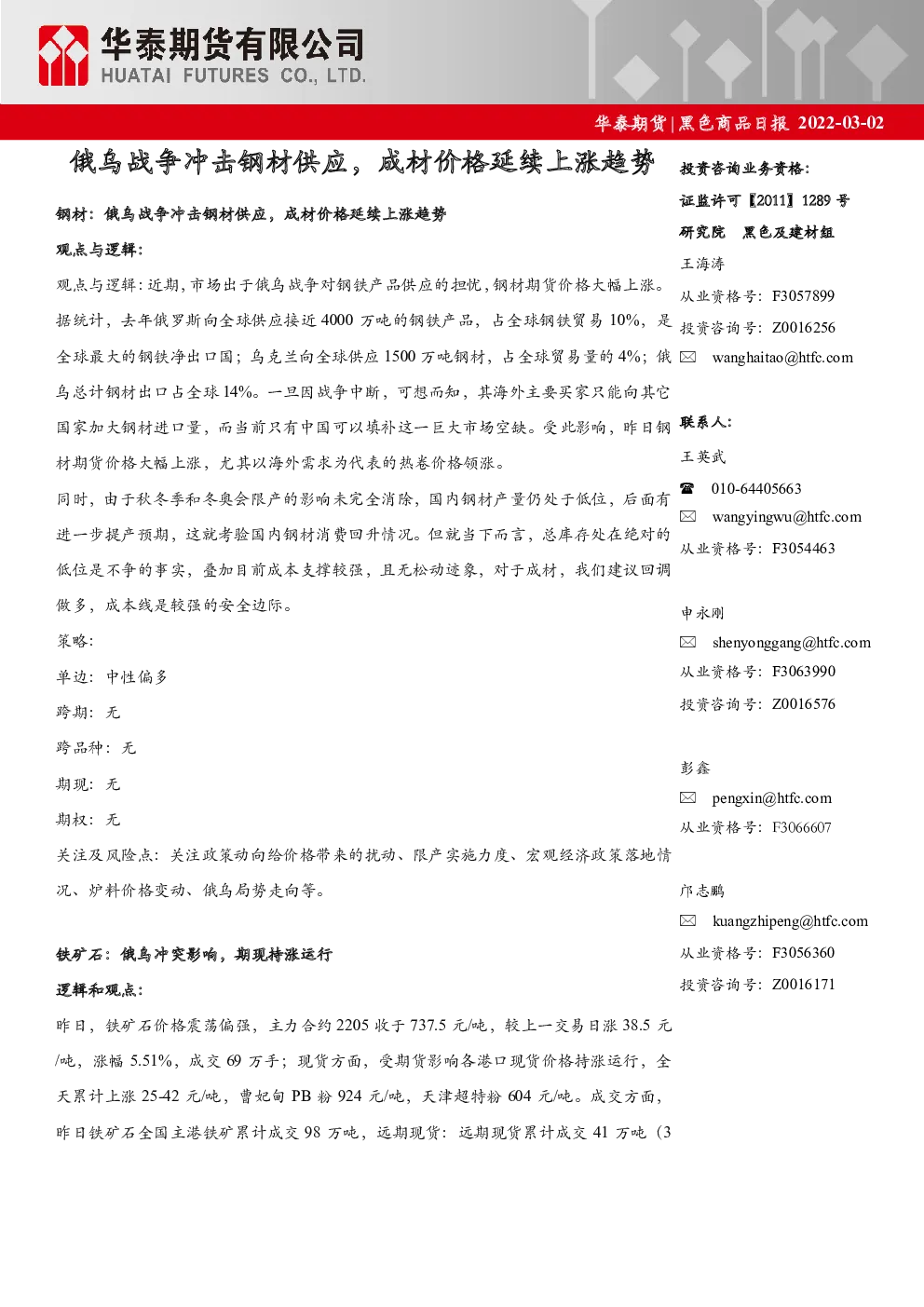 华泰期货有限公司
HUATAI FUTURES CO., LTD.

华泰期货|黑色商品日报 2022-03-02

俄乌战争冲击钢材供应，成材价格延续上涨趋势

钢材：俄乌战争冲击钢材供应，成材价格延续上涨趋势

观点与逻辑：

观点与逻辑：近期，市场出于俄乌战争对钢铁产品供应的担忧，钢材期货价格大幅上涨。据统计，去年俄罗斯向全球供应接近4000万吨的钢铁产品，占全球钢铁贸易10%，是全球最大的钢铁净出口国；乌克兰向全球供应1500万吨钢材，占全球贸易量的4%；俄乌总计钢材出口占全球14%。一旦因战争中断，可想而知，其海外主要买家只能向其它国家加大钢材进口量，而当前只有中国可以填补这一巨大市场空缺。受此影响，昨日钢材期货价格大幅上涨，尤其以海外需求为代表的热卷价格领涨。

同时，由于秋冬季和冬奥会限产的影响未完全消除，国内钢材产量仍处于低位，后面有进一步提产预期，这就考验国内钢材消费回升情况。但就当下而言，总库存处在绝对的低位是不争的事实，叠加目前成本支撑较强，且无松动迹象，对于成材，我们建议回调做多，成本线是较强的安全边际。

策略：

单边：中性偏多

跨期：无

跨品种：无

期现：无

期权：无

关注及风险点：关注政策动向给价格带来的扰动、限产实施力度、宏观经济政策落地情况、炉料价格变动、俄乌局势走向等。

铁矿石：俄乌冲突影响，期现持涨运行

逻辑和观点：

昨日，铁矿石价格震荡偏强，主力合约2205收于737.5元/吨，较上一交易日涨38.5元/吨，涨幅5.51%，成交69万手；现货方面，受期货影响各港口现货价格持涨运行，全天累计上涨25-42元/吨，曹妃甸PB粉924元/吨，天津超特粉604元/吨。成交方面，昨日铁矿石全国主港铁矿累计成交98万吨，远期现货：远期现货累计成交41万吨（3

投资咨询业务资格：
证监许可【2011】1289号
研究院 黑色及建材组
王海涛
从业资格号：F3057899
投资咨询号：Z0016256
wanghaitao@htfc.com

联系人：
王英武
010-64405663
wangyingwu@htfc.com
从业资格号：F3054463

申永刚
shenyonggang@htfc.com
从业资格号：F3063990
投资咨询号：Z0016576

彭鑫
pengxin@htfc.com
从业资格号：F3066607

邝志鹏
kuangzhipeng@htfc.com
从业资格号：F3056360
投资咨询号：Z0016171